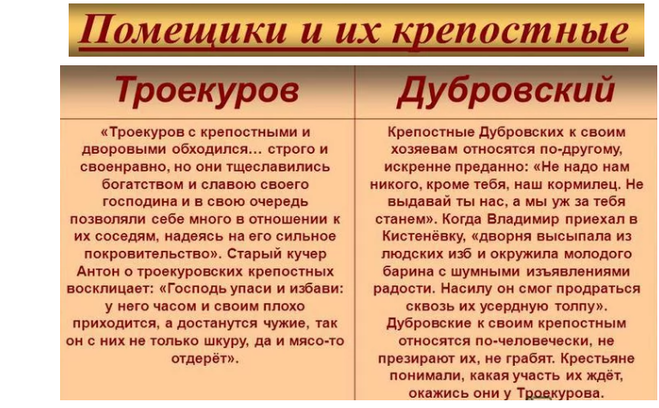 Помещики и их крепостные

| Троекуров | Дубровский |
|---|---|
| «Троекуров с крепостными и дворовыми обходился… строго и своенравно, но они тщеславились богатством и славою своего господина и в свою очередь позволяли себе много в отношении к их соседям, надеясь на его сильное покровительство». Старый кучер Антон о троекуровских крепостных восклицает: «Господь упаси и избави: у него часом и своим плохо приходится, а достанутся чужие, так он с них не только шкуру, да и мясо-то отдерёт». | Крепостные Дубровских к своим хозяевам относятся по-другому, искренне преданно: «Не надо нам никого, кроме тебя, наш кормилец. Не выдавай ты нас, а мы уж за тебя станем». Когда Владимир приехал в Кистенёвку, «дворня высыпала из людских изб и окружила молодого барина с шумными изъявлениями радости. Насилу он смог продраться сквозь их усердную толпу». Дубровские к своим крепостным относятся по-человечески, не презирают их, не грабят. Крестьяне понимали, какая участь их ждёт, окажись они у Троекурова. |